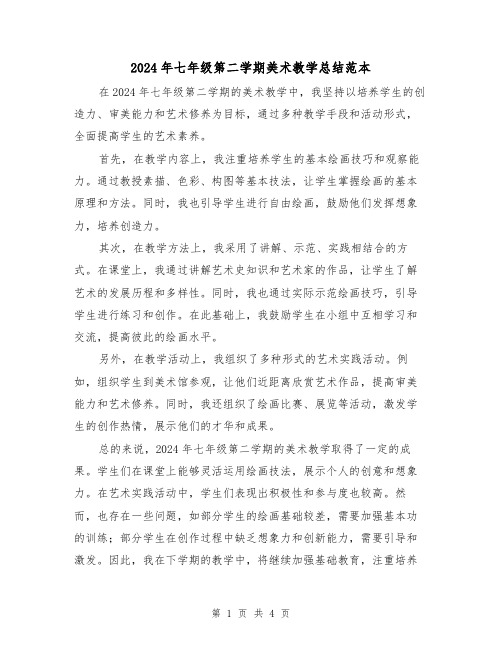 2024年七年级第二学期美术教学总结范本

在2024年七年级第二学期的美术教学中，我坚持以培养学生的创造力、审美能力和艺术修养为目标，通过多种教学手段和活动形式，全面提高学生的艺术素养。

首先，在教学内容上，我注重培养学生的基本绘画技巧和观察能力。通过教授素描、色彩、构图等基本技法，让学生掌握绘画的基本原理和方法。同时，我也引导学生进行自由绘画，鼓励他们发挥想象力，培养创造力。

其次，在教学方法上，我采用了讲解、示范、实践相结合的方式。在课堂上，我通过讲解艺术史知识和艺术家的作品，让学生了解艺术的发展历程和多样性。同时，我也通过实际示范绘画技巧，引导学生进行练习和创作。在此基础上，我鼓励学生在小组中互相学习和交流，提高彼此的绘画水平。

另外，在教学活动上，我组织了多种形式的艺术实践活动。例如，组织学生到美术馆参观，让他们近距离欣赏艺术作品，提高审美能力和艺术修养。同时，我还组织了绘画比赛、展览等活动，激发学生的创作热情，展示他们的才华和成果。

总的来说，2024年七年级第二学期的美术教学取得了一定的成果。学生们在课堂上能够灵活运用绘画技法，展示个人的创意和想象力。在艺术实践活动中，学生们表现出积极性和参与度也较高。然而，也存在一些问题，如部分学生的绘画基础较差，需要加强基本功的训练；部分学生在创作过程中缺乏想象力和创新能力，需要引导和激发。因此，我在下学期的教学中，将继续加强基础教育，注重培养

第 1 页 共 4 页